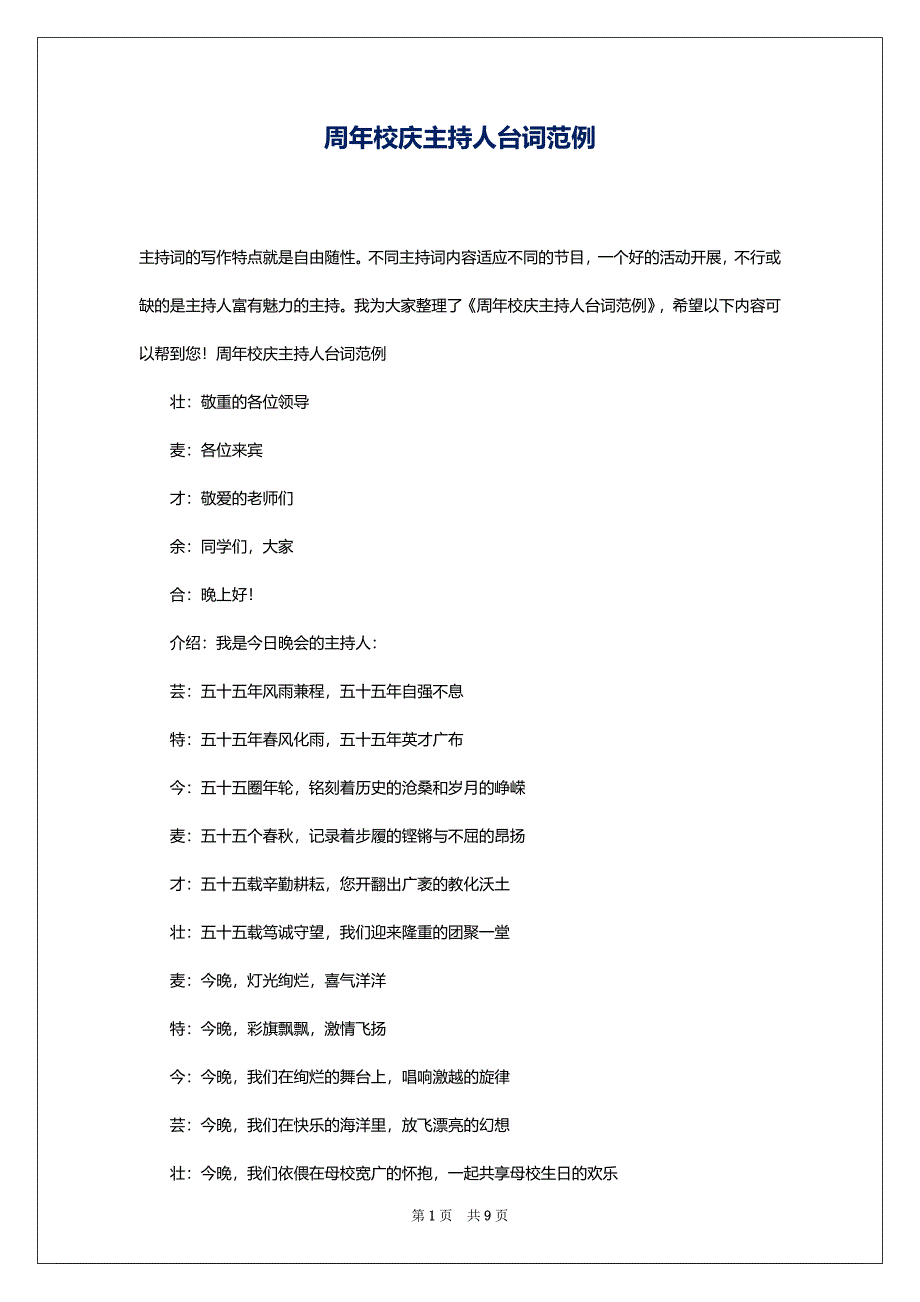 周年校庆主持人台词范例

主持词的写作特点就是自由随性。不同主持词内容适应不同的节目，一个好的活动开展，不行或缺的是主持人富有魅力的主持。我为大家整理了《周年校庆主持人台词范例》，希望以下内容可以帮到您！周年校庆主持人台词范例

壮：敬重的各位领导

麦：各位来宾

才：敬爱的老师们

余：同学们，大家

合：晚上好！

介绍：我是今日晚会的主持人：

芸：五十五年风雨兼程，五十五年自强不息

特：五十五年春风化雨，五十五年英才广布

今：五十五圈年轮，铭刻着历史的沧桑和岁月的峥嵘

麦：五十五个春秋，记录着步履的铿锵与不屈的昂扬

才：五十五载辛勤耕耘，您开翻出广袤的教化沃土

壮：五十五载笃诚守望，我们迎来隆重的团聚一堂

麦：今晚，灯光绚烂，喜气洋洋

特：今晚，彩旗飘飘，激情飞扬

今：今晚，我们在绚烂的舞台上，唱响激越的旋律

芸：今晚，我们在快乐的海洋里，放飞漂亮的幻想

壮：今晚，我们依偎在母校宽广的怀抱，一起共享母校生日的欢乐

第 1 页 共 9 页